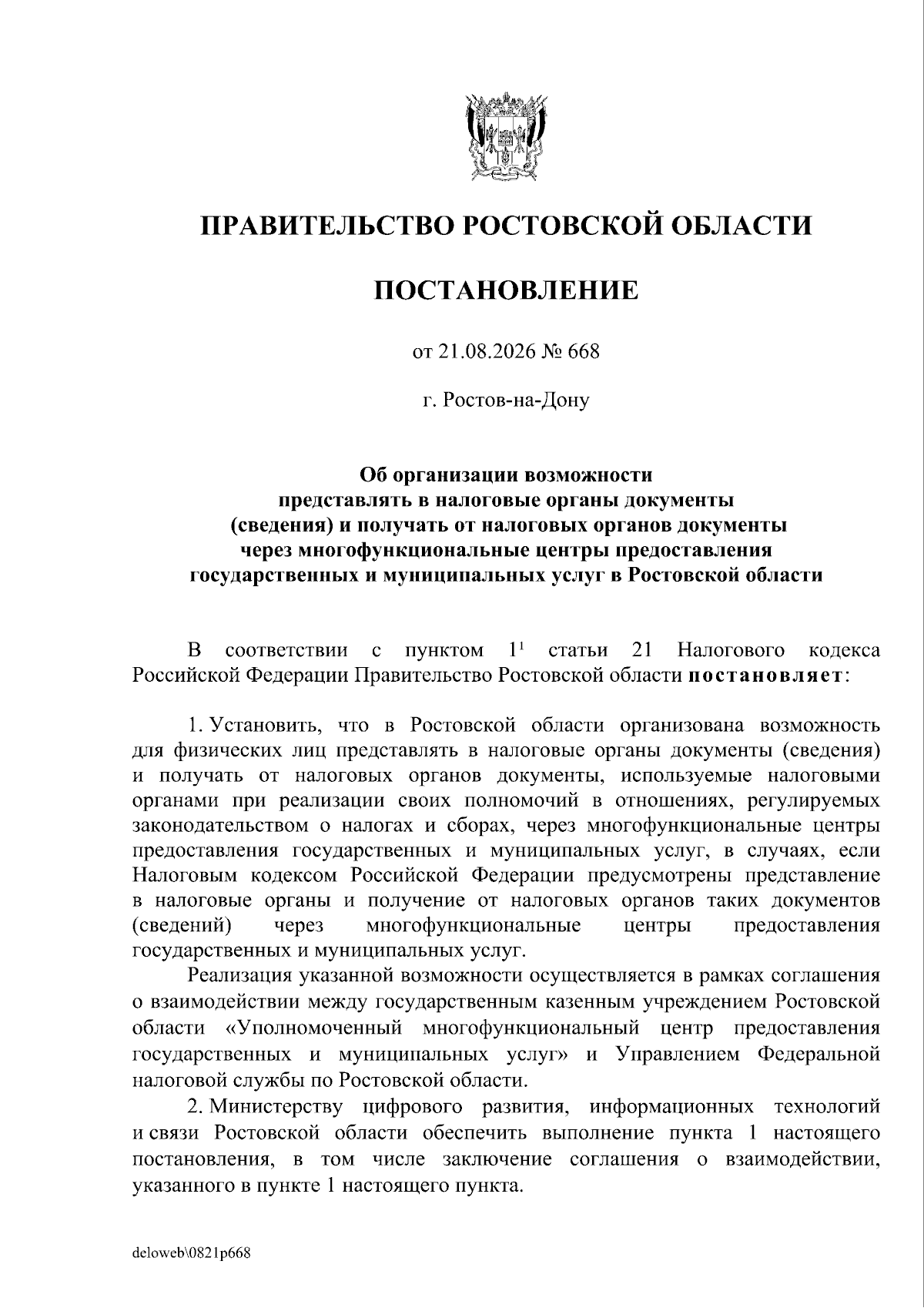 ПРАВИТЕЛЬСТВО РОСТОВСКОЙ ОБЛАСТИ

ПОСТАНОВЛЕНИЕ

от 21.08.2026 № 668

г. Ростов-на-Дону

Об организации возможности представлять в налоговые органы документы (сведения) и получать от налоговых органов документы через многофункциональные центры предоставления государственных и муниципальных услуг в Ростовской области

В соответствии с пунктом $1^1$ статьи 21 Налогового кодекса Российской Федерации Правительство Ростовской области постановляет:

1. Установить, что в Ростовской области организована возможность для физических лиц представлять в налоговые органы документы (сведения) и получать от налоговых органов документы, используемые налоговыми органами при реализации своих полномочий в отношениях, регулируемых законодательством о налогах и сборах, через многофункциональные центры предоставления государственных и муниципальных услуг, в случаях, если Налоговым кодексом Российской Федерации предусмотрены представление в налоговые органы и получение от налоговых органов таких документов (сведений) через многофункциональные центры предоставления государственных и муниципальных услуг.

Реализация указанной возможности осуществляется в рамках соглашения о взаимодействии между государственным казенным учреждением Ростовской области «Уполномоченный многофункциональный центр предоставления государственных и муниципальных услуг» и Управлением Федеральной налоговой службы по Ростовской области.

2. Министерству цифрового развития, информационных технологий и связи Ростовской области обеспечить выполнение пункта 1 настоящего постановления, в том числе заключение соглашения о взаимодействии, указанного в пункте 1 настоящего пункта.

deloweb\0821p668